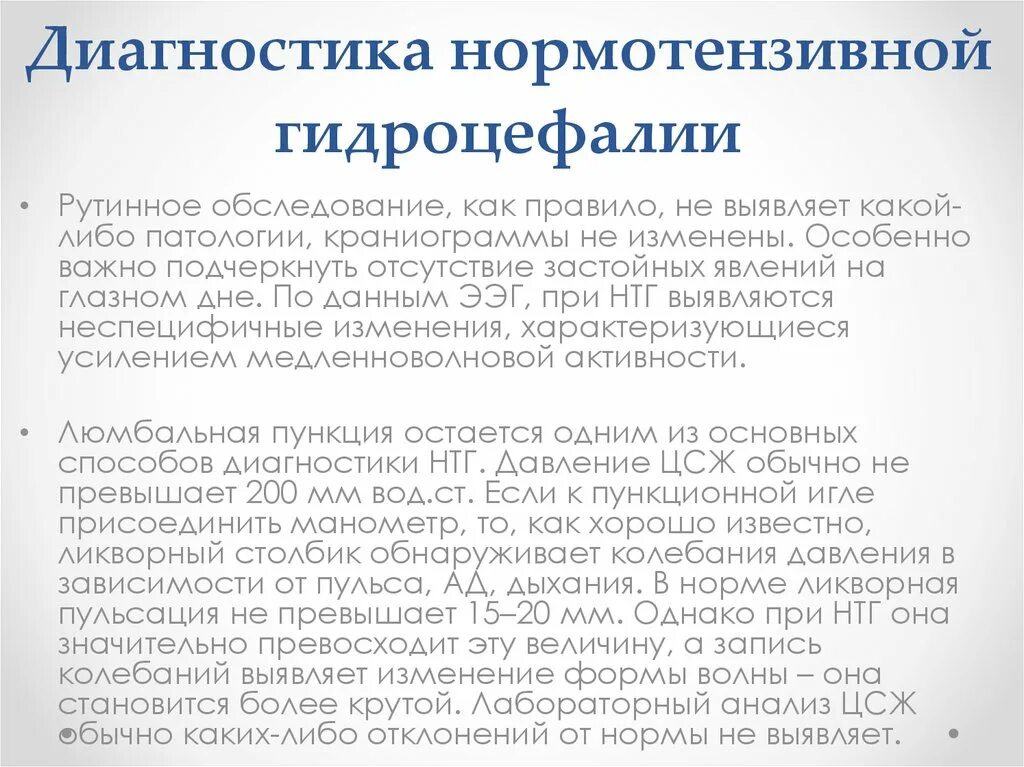 Диагностика нормотензивной гидроцефалии

• Рутинное обследование, как правило, не выявляет какой-либо патологии, краниограммы не изменены. Особенно важно подчеркнуть отсутствие застойных явлений на глазном дне. По данным ЭЭГ, при НТГ выявляются неспецифичные изменения, характеризующиеся усилением медленноволновой активности.

• Люмбальная пункция остается одним из основных способов диагностики НТГ. Давление ЦСЖ обычно не превышает 200 мм вод.ст. Если к пункционной игле присоединить манометр, то, как хорошо известно, ликворный столбик обнаруживает колебания давления в зависимости от пульса, АД, дыхания. В норме ликворная пульсация не превышает 15–20 мм. Однако при НТГ она значительно превосходит эту величину, а запись колебаний выявляет изменение формы волны – она становится более крутой. Лабораторный анализ ЦСЖ обычно каких-либо отклонений от нормы не выявляет.